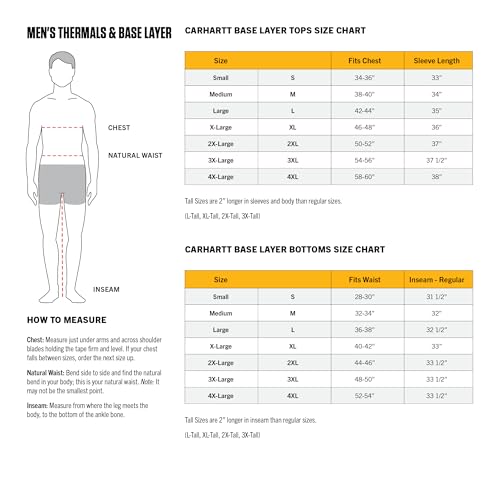 MEN'S THERMALS & BASE LAYER

CHEST

NATURAL WAIST

INSEAM

HOW TO MEASURE

Chest: Measure just under arms and across shoulder blades holding the tape firm and level. If your chest falls between sizes, order the next size up.

Natural Waist: Bend side to side and find the natural bend in your body; this is your natural waist. Note: It may not be the smallest point.

Inseam: Measure from where the leg meets the body, to the bottom of the ankle bone.

CARHARTT BASE LAYER TOPS SIZE CHART

| Size | | Fits Chest | Sleeve Length |
|---|---|---|---|
| Small | S | 34-36" | 33" |
| Medium | M | 38-40" | 34" |
| Large | L | 42-44" | 35" |
| X-Large | XL | 46-48" | 36" |
| 2X-Large | 2XL | 50-52" | 37" |
| 3X-Large | 3XL | 54-56" | 37 1/2" |
| 4X-Large | 4XL | 58-60" | 38" |

Tall Sizes are 2" longer in sleeves and body than regular sizes.

(L-Tall, XL-Tall, 2X-Tall, 3X-Tall)

CARHARTT BASE LAYER BOTTOMS SIZE CHART

| Size | | Fits Waist | Inseam - Regular |
|---|---|---|---|
| Small | S | 28-30" | 31 1/2" |
| Medium | M | 32-34" | 32" |
| Large | L | 36-38" | 32 1/2" |
| X-Large | XL | 40-42" | 33" |
| 2X-Large | 2XL | 44-46" | 33 1/2" |
| 3X-Large | 3XL | 48-50" | 33 1/2" |
| 4X-Large | 4XL | 52-54" | 33 1/2" |

Tall Sizes are 2" longer in inseam than regular sizes.

(L-Tall, XL-Tall, 2X-Tall, 3X-Tall)